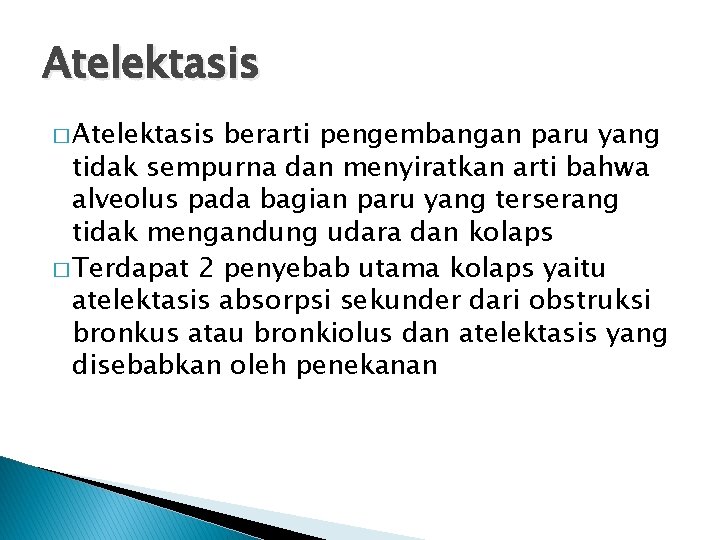 Atelektasis

□ Atelektasis berarti pengembangan paru yang tidak sempurna dan menyiratkan arti bahwa alveolus pada bagian paru yang terserang tidak mengandung udara dan kolaps

□ Terdapat 2 penyebab utama kolaps yaitu atelektasis absorpsi sekunder dari obstruksi bronkus atau bronkiolus dan atelektasis yang disebabkan oleh penekanan